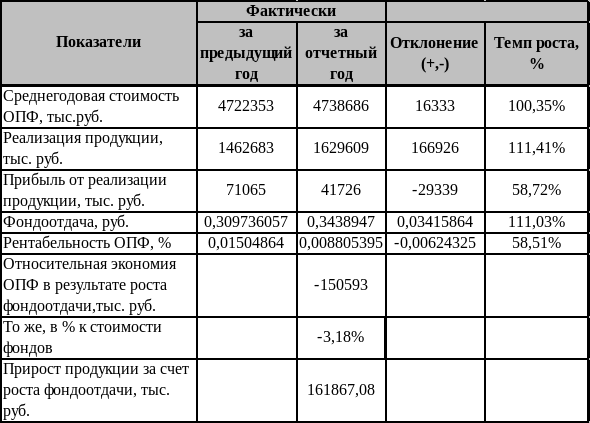 | Показатели | Фактически за предыдущий год | Фактически за отчетный год | Отклонение (+,-) | Темп роста, % |
|---|---|---|---|---|
| Среднегодовая стоимость ОПФ, тыс.руб. | 4722353 | 4738686 | 16333 | 100,35% |
| Реализация продукции, тыс. руб. | 1462683 | 1629609 | 166926 | 111,41% |
| Прибыль от реализации продукции, тыс. руб. | 71065 | 41726 | -29339 | 58,72% |
| Фондоотдача, руб. | 0,309736057 | 0,3438947 | 0,03415864 | 111,03% |
| Рентабельность ОПФ, % | 0,01504864 | 0,008805395 | -0,00624325 | 58,51% |
| Относительная экономия ОПФ в результате роста фондоотдачи,тыс. руб. | | -150593 | | |
| То же, в % к стоимости фондов | | -3,18% | | |
| Прирост продукции за счет роста фондоотдачи, тыс. руб. | | 161867,08 | | |